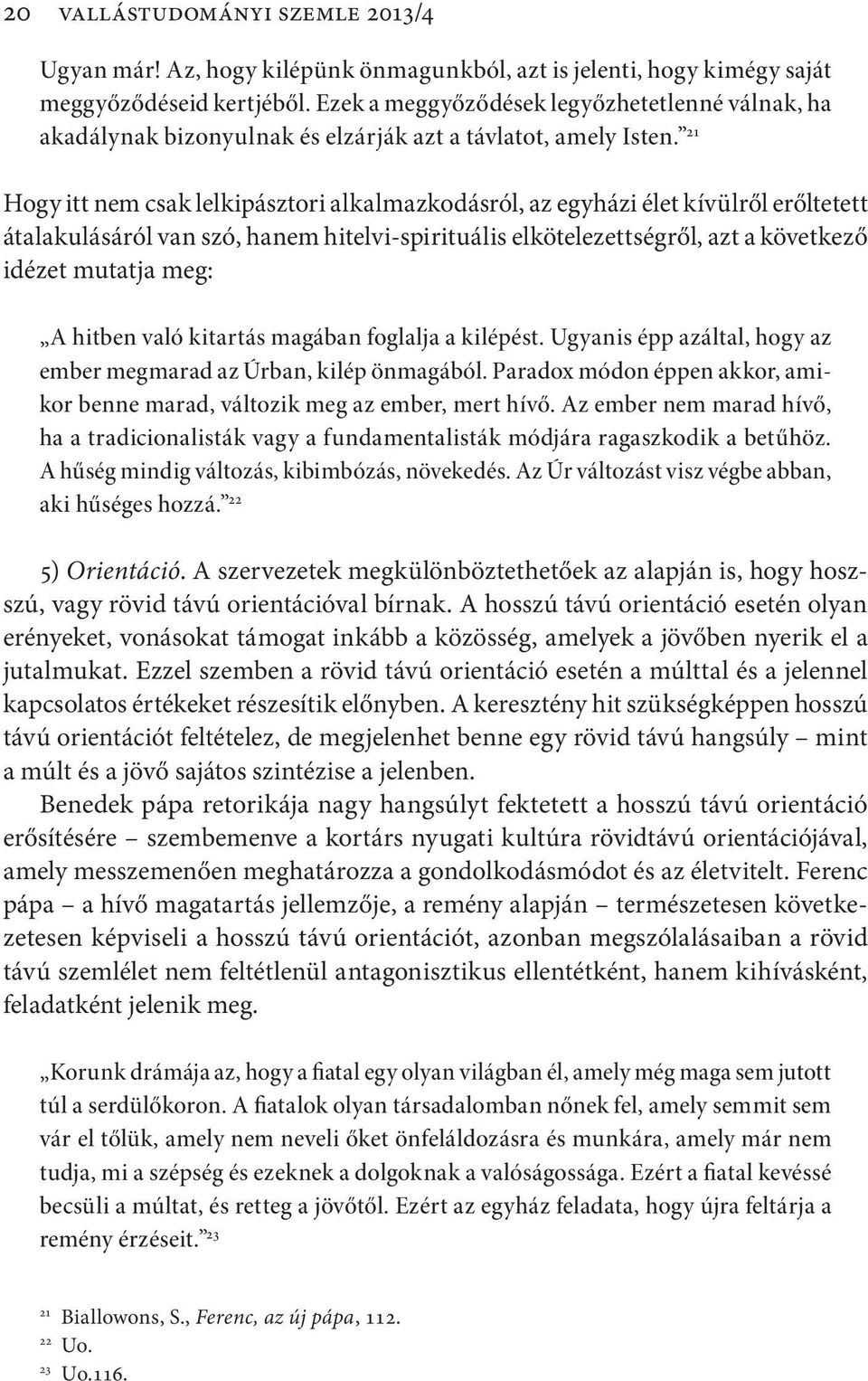 20 VALLÁSTUDOMÁNYI SZEMLE 2013/4

Ugyan már! Az, hogy kilépünk önmagunkból, azt is jelenti, hogy kimégy saját meggyőződéseid kertjéből. Ezek a meggyőződések legyőzhetetlenné válnak, ha akadálynak bizonyulnak és elzárják azt a távlatot, amely Isten.”$^{21}$

Hogy itt nem csak lelkipásztori alkalmazkodásról, az egyházi élet kívülről erőltetett átalakulásáról van szó, hanem hitelvi-spirituális elkötelezettségről, azt a következő idézet mutatja meg:

„A hitben való kitartás magában foglalja a kilépést. Ugyanis épp azáltal, hogy az ember megmarad az Úrban, kilép önmagából. Paradox módon éppen akkor, amikor benne marad, változik meg az ember, mert hívő. Az ember nem marad hívő, ha a tradicionalisták vagy a fundamentalisták módjára ragaszkodik a betűhöz. A hűség mindig változás, kibimbózás, növekedés. Az Úr változást visz végbe abban, aki hűséges hozzá.”$^{22}$

5) Orientáció. A szervezetek megkülönböztethetőek az alapján is, hogy hosszú, vagy rövid távú orientációval bírnak. A hosszú távú orientáció esetén olyan erényeket, vonásokat támogat inkább a közösség, amelyek a jövőben nyerik el a jutalmukat. Ezzel szemben a rövid távú orientáció esetén a múlttal és a jelennel kapcsolatos értékeket részesítik előnyben. A keresztény hit szükségképpen hosszú távú orientációt feltételez, de megjelenhet benne egy rövid távú hangsúly – mint a múlt és a jövő sajátos szintézise a jelenben.

Benedek pápa retorikája nagy hangsúlyt fektetett a hosszú távú orientáció erősítésére – szembemenve a kortárs nyugati kultúra rövidtávú orientációjával, amely messzemenően meghatározza a gondolkodásmódot és az életvitelt. Ferenc pápa – a hívő magatartás jellemzője, a remény alapján – természetesen következetesen képviseli a hosszú távú orientációt, azonban megszólalásaiban a rövid távú szemlélet nem feltétlenül antagonisztikus ellentétként, hanem kihívásként, feladatként jelenik meg.

„Korunk drámája az, hogy a fiatal egy olyan világban él, amely még maga sem jutott túl a serdülőkoron. A fiatalok olyan társadalomban nőnek fel, amely semmit sem vár el tőlük, amely nem neveli őket önfeláldozásra és munkára, amely már nem tudja, mi a szépség és ezeknek a dolgoknak a valóságossága. Ezért a fiatal kevéssé becsüli a múltat, és retteg a jövőtől. Ezért az egyház feladata, hogy újra feltárja a remény érzéseit.”$^{23}$

$^{21}$ Biallowons, S., Ferenc, az új pápa, 112.
$^{22}$ Uo.
$^{23}$ Uo.116.